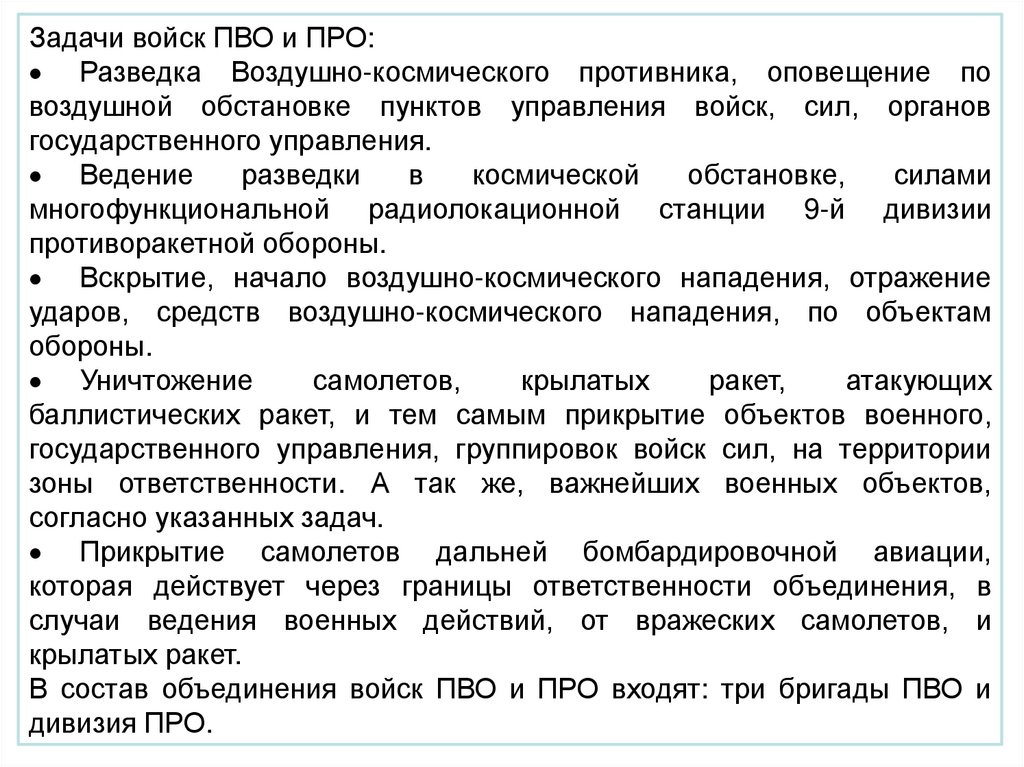 Задачи войск ПВО и ПРО:
• Разведка Воздушно-космического противника, оповещение по воздушной обстановке пунктов управления войск, сил, органов государственного управления.
• Ведение разведки в космической обстановке, силами многофункциональной радиолокационной станции 9-й дивизии противоракетной обороны.
• Вскрытие, начало воздушно-космического нападения, отражение ударов, средств воздушно-космического нападения, по объектам обороны.
• Уничтожение самолетов, крылатых ракет, атакующих баллистических ракет, и тем самым прикрытие объектов военного, государственного управления, группировок войск сил, на территории зоны ответственности. А так же, важнейших военных объектов, согласно указанных задач.
• Прикрытие самолетов дальней бомбардировочной авиации, которая действует через границы ответственности объединения, в случаи ведения военных действий, от вражеских самолетов, и крылатых ракет.
В состав объединения войск ПВО и ПРО входят: три бригады ПВО и дивизия ПРО.